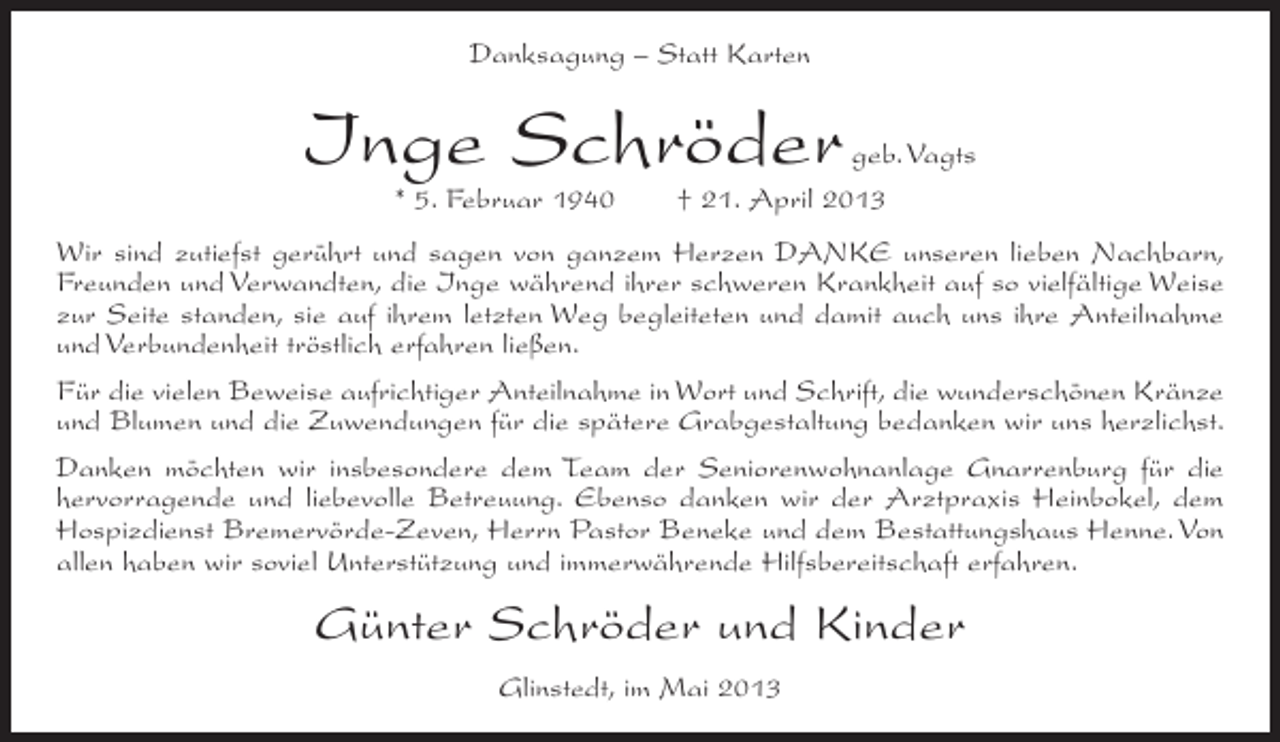 Danksagung – Statt Karten

Inge Schröder geb. Vagts

* 5. Februar 1940 † 21. April 2013

Wir sind zutiefst gerührt und sagen von ganzem Herzen DANKE unseren lieben Nachbarn, Freunden und Verwandten, die Inge während ihrer schweren Krankheit auf so vielfältige Weise zur Seite standen, sie auf ihrem letzten Weg begleiteten und damit auch uns ihre Anteilnahme und Verbundenheit tröstlich erfahren ließen.

Für die vielen Beweise aufrichtiger Anteilnahme in Wort und Schrift, die wunderschönen Kränze und Blumen und die Zuwendungen für die spätere Grabgestaltung bedanken wir uns herzlichst.

Danken möchten wir insbesondere dem Team der Seniorenwohnanlage Gnarrenburg für die hervorragende und liebevolle Betreuung. Ebenso danken wir der Arztpraxis Heinbokel, dem Hospizdienst Bremervörde-Zeven, Herrn Pastor Beneke und dem Bestattungshaus Henne. Von allen haben wir soviel Unterstützung und immerwährende Hilfsbereitschaft erfahren.

Günter Schröder und Kinder

Glinstedt, im Mai 2013